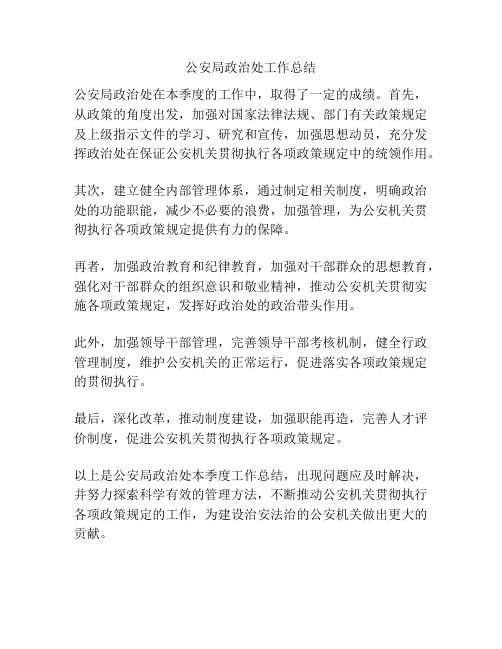 公安局政治处工作总结

公安局政治处在本季度的工作中，取得了一定的成绩。首先，从政策的角度出发，加强对国家法律法规、部门有关政策规定及上级指示文件的学习、研究和宣传，加强思想动员，充分发挥政治处在保证公安机关贯彻执行各项政策规定中的统领作用。

其次，建立健全内部管理体系，通过制定相关制度，明确政治处的功能职能，减少不必要的浪费，加强管理，为公安机关贯彻执行各项政策规定提供有力的保障。

再者，加强政治教育和纪律教育，加强对干部群众的思想教育，强化对干部群众的组织意识和敬业精神，推动公安机关贯彻实施各项政策规定，发挥好政治处的政治带头作用。

此外，加强领导干部管理，完善领导干部考核机制，健全行政管理制度，维护公安机关的正常运行，促进落实各项政策规定的贯彻执行。

最后，深化改革，推动制度建设，加强职能再造，完善人才评价制度，促进公安机关贯彻执行各项政策规定。

以上是公安局政治处本季度工作总结，出现问题应及时解决，并努力探索科学有效的管理方法，不断推动公安机关贯彻执行各项政策规定的工作，为建设治安法治的公安机关做出更大的贡献。